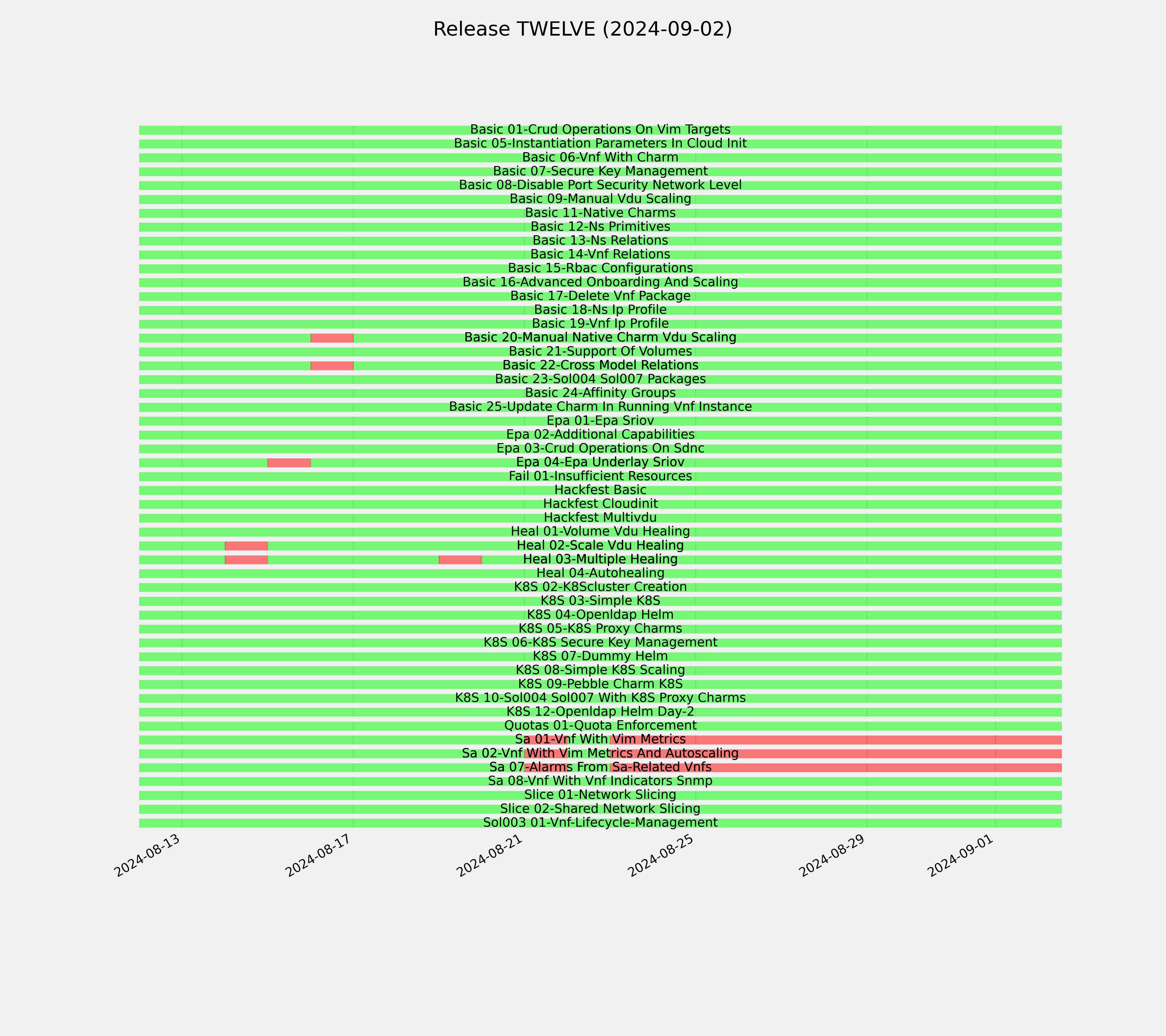 Release TWELVE (2024-09-02)

Basic 01-Crud Operations On Vim Targets
Basic 05-Instantiation Parameters In Cloud Init
Basic 06-Vnf With Charm
Basic 07-Secure Key Management
Basic 08-Disable Port Security Network Level
Basic 09-Manual Vdu Scaling
Basic 11-Native Charms
Basic 12-Ns Primitives
Basic 13-Ns Relations
Basic 14-Vnf Relations
Basic 15-Rbac Configurations
Basic 16-Advanced Onboarding And Scaling
Basic 17-Delete Vnf Package
Basic 18-Ns Ip Profile
Basic 19-Vnf Ip Profile
Basic 20-Manual Native Charm Vdu Scaling
Basic 21-Support Of Volumes
Basic 22-Cross Model Relations
Basic 23-Sol004 Sol007 Packages
Basic 24-Affinity Groups
Basic 25-Update Charm In Running Vnf Instance
Epa 01-Epa Sriov
Epa 02-Additional Capabilities
Epa 03-Crud Operations On Sdnc
Epa 04-Epa Underlay Sriov
Fail 01-Insufficient Resources
Hackfest Basic
Hackfest Cloudinit
Hackfest Multivdu
Heal 01-Volume Vdu Healing
Heal 02-Scale Vdu Healing
Heal 03-Multiple Healing
Heal 04-Autohealing
K8S 02-K8Scluster Creation
K8S 03-Simple K8S
K8S 04-Openldap Helm
K8S 05-K8S Proxy Charms
K8S 06-K8S Secure Key Management
K8S 07-Dummy Helm
K8S 08-Simple K8S Scaling
K8S 09-Pebble Charm K8S
K8S 10-Sol004 Sol007 With K8S Proxy Charms
K8S 12-Openldap Helm Day-2
Quotas 01-Quota Enforcement
Sa 01-Vnf With Vim Metrics
Sa 02-Vnf With Vim Metrics And Autoscaling
Sa 07-Alarms From Sa-Related Vnfs
Sa 08-Vnf With Vnf Indicators Snmp
Slice 01-Network Slicing
Slice 02-Shared Network Slicing
Sol003 01-Vnf-Lifecycle-Management

2024-08-13
2024-08-17
2024-08-21
2024-08-25
2024-08-29
2024-09-01